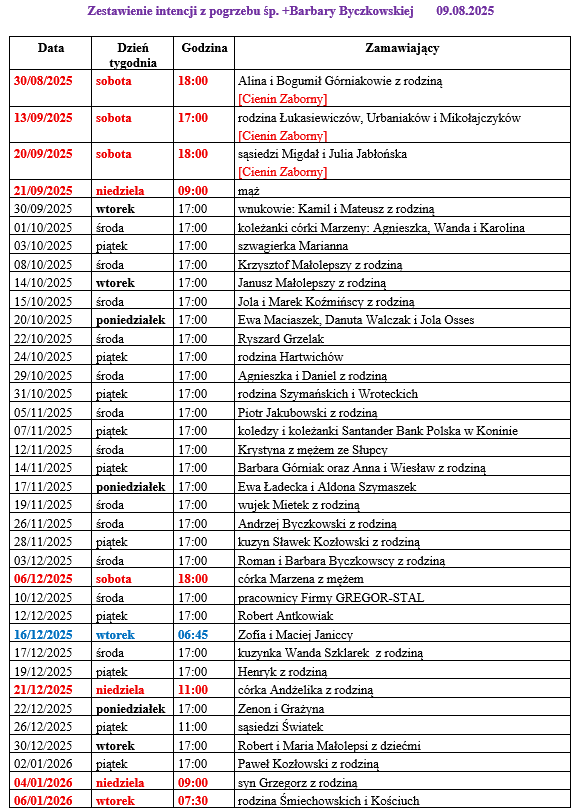 Zestawienie intencji z pogrzebu śp. +Barbary Byczkowskiej 09.08.2025

| Data | Dzień tygodnia | Godzina | Zamawiający |
|---|---|---|---|
| 30/08/2025 | sobota | 18:00 | Alina i Bogumił Górniakowie z rodziną [Cienin Zaborny] |
| 13/09/2025 | sobota | 17:00 | rodzina Łukasiewiczów, Urbaniaków i Mikołajczyków [Cienin Zaborny] |
| 20/09/2025 | sobota | 18:00 | sąsiedzi Migdał i Julia Jabłońska [Cienin Zaborny] |
| 21/09/2025 | niedziela | 09:00 | mąż |
| 30/09/2025 | wtorek | 17:00 | wnukowie: Kamil i Mateusz z rodziną |
| 01/10/2025 | środa | 17:00 | koleżanki córki Marzeny: Agnieszka, Wanda i Karolina |
| 03/10/2025 | piątek | 17:00 | szwagierka Marianna |
| 08/10/2025 | środa | 17:00 | Krzysztof Małolepszy z rodziną |
| 14/10/2025 | wtorek | 17:00 | Janusz Małolepszy z rodziną |
| 15/10/2025 | środa | 17:00 | Jola i Marek Koźmińscy z rodziną |
| 20/10/2025 | poniedziałek | 17:00 | Ewa Maciaszek, Danuta Walczak i Jola Osses |
| 22/10/2025 | środa | 17:00 | Ryszard Grzelak |
| 24/10/2025 | piątek | 17:00 | rodzina Hartwichów |
| 29/10/2025 | środa | 17:00 | Agnieszka i Daniel z rodziną |
| 31/10/2025 | piątek | 17:00 | rodzina Szymańskich i Wroteckich |
| 05/11/2025 | środa | 17:00 | Piotr Jakubowski z rodziną |
| 07/11/2025 | piątek | 17:00 | koledzy i koleżanki Santander Bank Polska w Koninie |
| 12/11/2025 | środa | 17:00 | Krystyna z mężem ze Słupcy |
| 14/11/2025 | piątek | 17:00 | Barbara Górniak oraz Anna i Wiesław z rodziną |
| 17/11/2025 | poniedziałek | 17:00 | Ewa Ładecka i Aldona Szymaszek |
| 19/11/2025 | środa | 17:00 | wujek Mietek z rodziną |
| 26/11/2025 | środa | 17:00 | Andrzej Byczkowski z rodziną |
| 28/11/2025 | piątek | 17:00 | kuzyn Sławek Kozłowski z rodziną |
| 03/12/2025 | środa | 17:00 | Roman i Barbara Byczkowscy z rodziną |
| 06/12/2025 | sobota | 18:00 | córka Marzena z mężem |
| 10/12/2025 | środa | 17:00 | pracownicy Firmy GREGOR-STAL |
| 12/12/2025 | piątek | 17:00 | Robert Antkowiak |
| 16/12/2025 | wtorek | 06:45 | Zofia i Maciej Janiccy |
| 17/12/2025 | środa | 17:00 | kuzynka Wanda Szklarek z rodziną |
| 19/12/2025 | piątek | 17:00 | Henryk z rodziną |
| 21/12/2025 | niedziela | 11:00 | córka Andżelika z rodziną |
| 22/12/2025 | poniedziałek | 17:00 | Zenon i Grażyna |
| 26/12/2025 | piątek | 11:00 | sąsiedzi Światek |
| 30/12/2025 | wtorek | 17:00 | Robert i Maria Małolepsi z dziećmi |
| 02/01/2026 | piątek | 17:00 | Paweł Kozłowski z rodziną |
| 04/01/2026 | niedziela | 09:00 | syn Grzegorz z rodziną |
| 06/01/2026 | wtorek | 07:30 | rodzina Śmiechowskich i Kościuch |